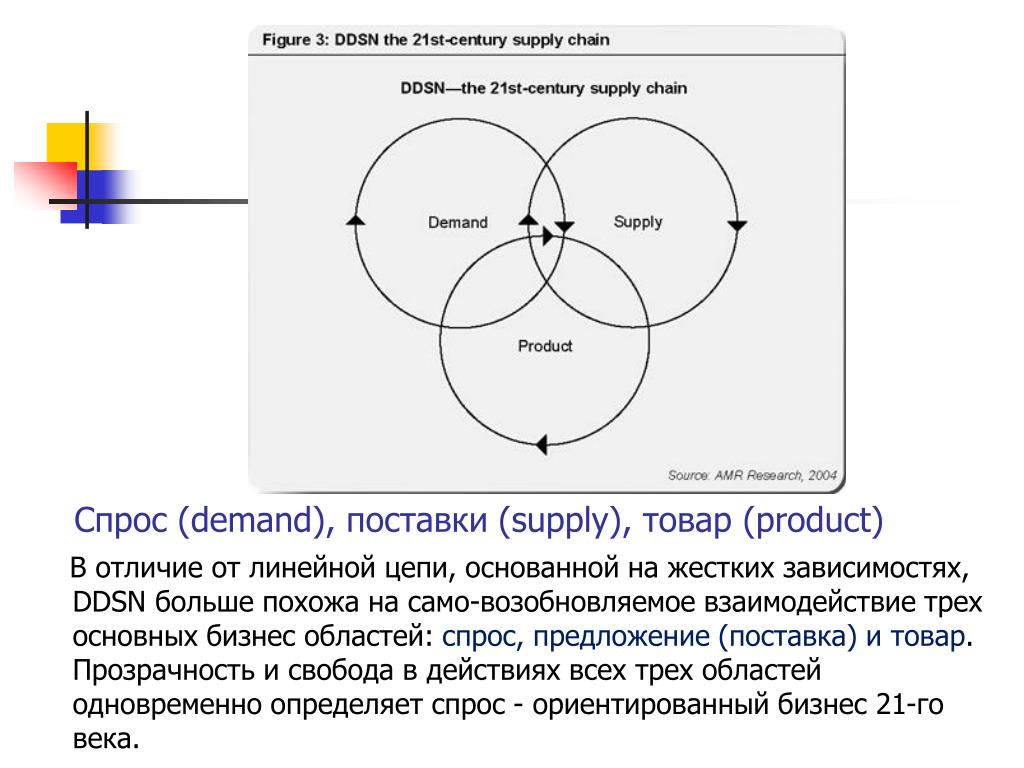 Figure 3: DDSN the 21st-century supply chain

DDSN—the 21st-century supply chain

Demand

Supply

Product

Source: AMR Research, 2004

Спрос (demand), поставки (supply), товар (product)

В отличие от линейной цепи, основанной на жестких зависимостях, DDSN больше похожа на само-возобновляемое взаимодействие трех основных бизнес областей: спрос, предложение (поставка) и товар. Прозрачность и свобода в действиях всех трех областей одновременно определяет спрос - ориентированный бизнес 21-го века.